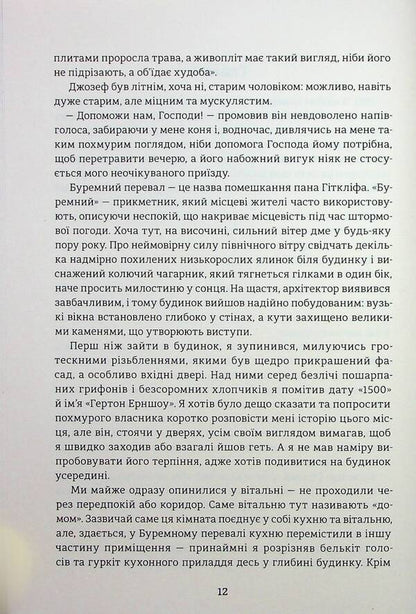 плитами проросла трава, а живопліт має такий вигляд, ніби його не підрізають, а об'їдає худоба».

Джозеф був літнім, хоча ні, старим чоловіком: можливо, навіть дуже старим, але міцним та мускулястим.

— Допоможи нам, Господи! — промовив він невдоволено напівголоса, забираючи у мене коня і, водночас, дивлячись на мене таким похмурим поглядом, ніби допомога Господа йому потрібна, щоб перетравити вечерю, а його набожний вигук ніяк не стосується мого неочікуваного приїзду.

Буремний перевал — це назва помешкання пана Гіткліфа. «Буремний» — прикметник, який місцеві жителі часто використовують, описуючи неспокій, що накриває місцевість під час штормової погоди. Хоча тут, на височині, сильний вітер дме у будь-яку пору року. Про неймовірну силу північного вітру свідчать декілька надмірно похилених низькорослих ялинок біля будинку і виснажений колючий чагарник, який тягнеться гілками в один бік, наче просить милостиню у сонця. На щастя, архітектор виявився завбачливим, і тому будинок вийшов надійно побудованим: вузькі вікна встановлено глибоко у стінах, а кути захищено великими каменями, що утворюють виступи.

Перш ніж зайти в будинок, я зупинився, милуючись гротескними різьбленнями, якими був щедро прикрашений фасад, а особливо вхідні двері. Над ними серед безлічі пошарпаних грифонів і безсоромних хлопчиків я помітив дату «1500» й ім'я «Гертон Ерншоу». Я хотів було дещо сказати та попросити похмурого власника коротко розповісти мені історію цього місця, але він, стоячи у дверях, усім своїм виглядом вимагав, щоб я швидко заходив або взагалі йшов геть. А я не мав наміру випробовувати його терпіння, адже хотів подивитися на будинок усередині.

Ми майже одразу опинилися у вітальні — не проходили через передпокій або коридор. Саме вітальню тут називають «домом». Зазвичай саме ця кімната поєднує у собі кухню та вітальню, але, здається, у Буремному перевалі кухню перемістили в іншу частину приміщення — принаймні я розрізняв белькіт голосів та гуркіт кухонного приладдя десь у глибині будинку. Крім

12